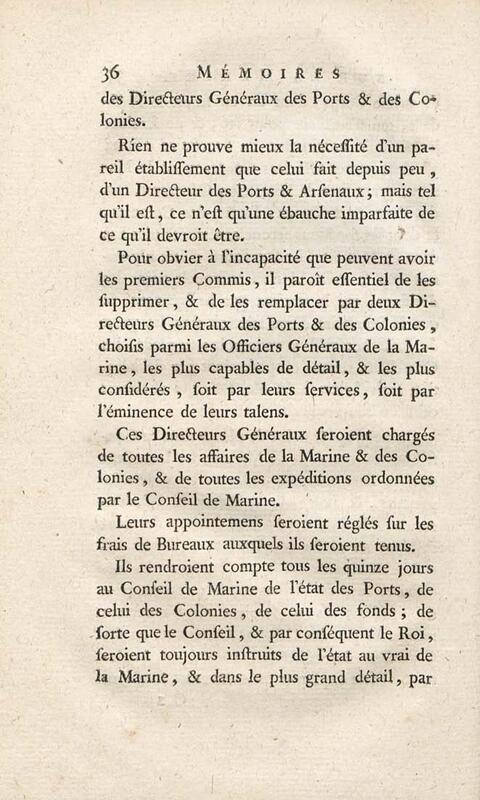 36 MÉMOIRES

des Directeurs Généraux des Ports & des Colonies.

Rien ne prouve mieux la néceſſité d'un pareil établiſſement que celui fait depuis peu, d'un Directeur des Ports & Arſenaux; mais tel qu'il eſt, ce n'eſt qu'une ébauche imparfaite de ce qu'il devroit être.

Pour obvier à l'incapacité que peuvent avoir les premiers Commis, il paroît eſſentiel de les ſupprimer, & de les remplacer par deux Directeurs Généraux des Ports & des Colonies, choiſis parmi les Officiers Généraux de la Marine, les plus capables de détail, & les plus conſidérés, ſoit par leurs ſervices, ſoit par l'éminence de leurs talens.

Ces Directeurs Généraux ſeroient chargés de toutes les affaires de la Marine & des Colonies, & de toutes les expéditions ordonnées par le Conſeil de Marine.

Leurs appointemens ſeroient réglés ſur les frais de Bureaux auxquels ils ſeroient tenus.

Ils rendroient compte tous les quinze jours au Conſeil de Marine de l'état des Ports, de celui des Colonies, de celui des fonds; de ſorte que le Conſeil, & par conſéquent le Roi, ſeroient toujours inſtruits de l'état au vrai de la Marine, & dans le plus grand détail, par